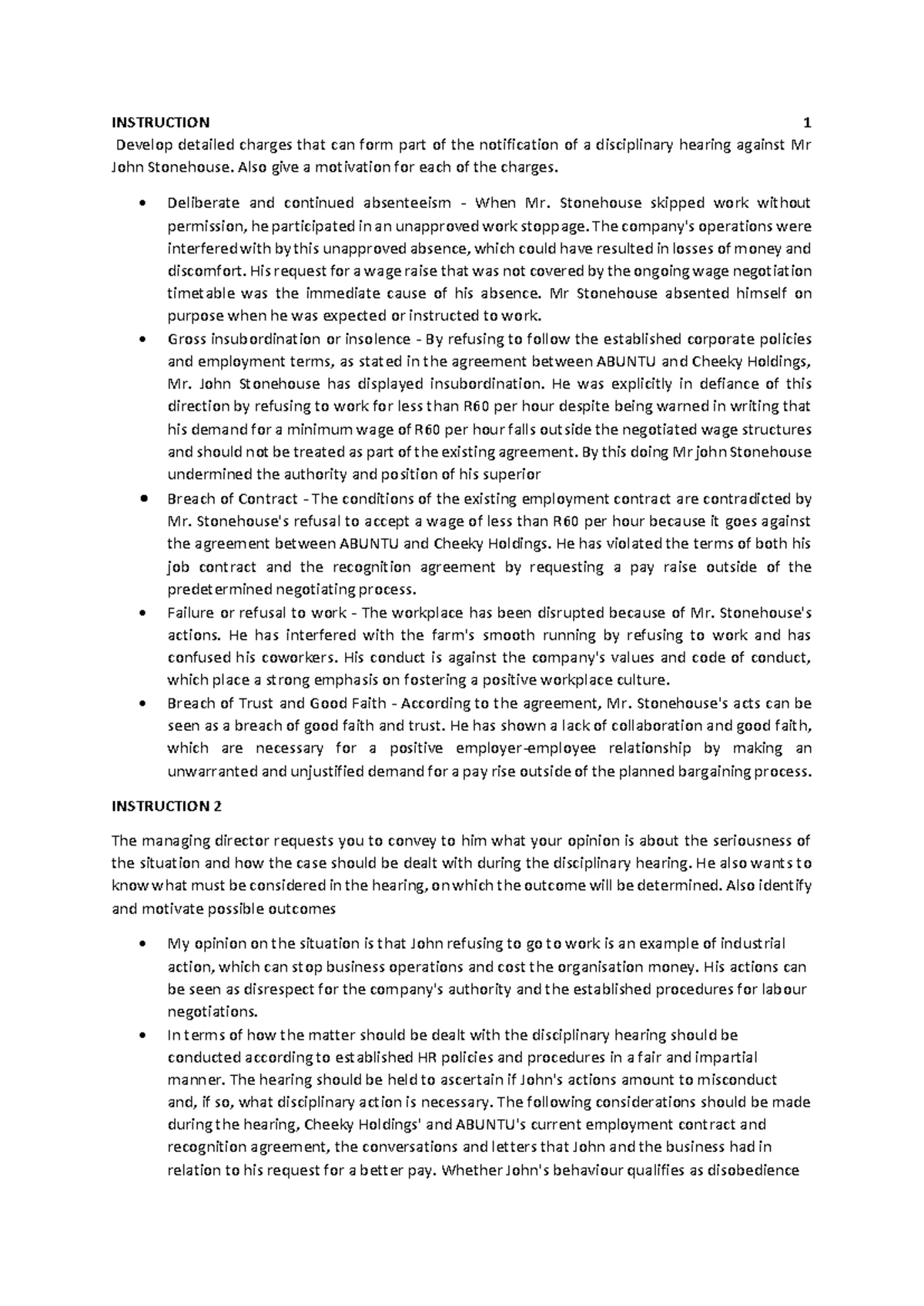 INSTRUCTION 1

Develop detailed charges that can form part of the notification of a disciplinary hearing against Mr John Stonehouse. Also give a motivation for each of the charges.

• Deliberate and continued absenteeism - When Mr. Stonehouse skipped work without permission, he participated in an unapproved work stoppage. The company's operations were interfered with by this unapproved absence, which could have resulted in losses of money and discomfort. His request for a wage raise that was not covered by the ongoing wage negotiation timetable was the immediate cause of his absence. Mr Stonehouse absented himself on purpose when he was expected or instructed to work.
• Gross insubordination or insolence - By refusing to follow the established corporate policies and employment terms, as stated in the agreement between ABUNTU and Cheeky Holdings, Mr. John Stonehouse has displayed insubordination. He was explicitly in defiance of this direction by refusing to work for less than R60 per hour despite being warned in writing that his demand for a minimum wage of R60 per hour falls outside the negotiated wage structures and should not be treated as part of the existing agreement. By this doing Mr john Stonehouse undermined the authority and position of his superior
• Breach of Contract - The conditions of the existing employment contract are contradicted by Mr. Stonehouse's refusal to accept a wage of less than R60 per hour because it goes against the agreement between ABUNTU and Cheeky Holdings. He has violated the terms of both his job contract and the recognition agreement by requesting a pay raise outside of the predetermined negotiating process.
• Failure or refusal to work - The workplace has been disrupted because of Mr. Stonehouse's actions. He has interfered with the farm's smooth running by refusing to work and has confused his coworkers. His conduct is against the company's values and code of conduct, which place a strong emphasis on fostering a positive workplace culture.
• Breach of Trust and Good Faith - According to the agreement, Mr. Stonehouse's acts can be seen as a breach of good faith and trust. He has shown a lack of collaboration and good faith, which are necessary for a positive employer-employee relationship by making an unwarranted and unjustified demand for a pay rise outside of the planned bargaining process.

INSTRUCTION 2

The managing director requests you to convey to him what your opinion is about the seriousness of the situation and how the case should be dealt with during the disciplinary hearing. He also wants to know what must be considered in the hearing, on which the outcome will be determined. Also identify and motivate possible outcomes

• My opinion on the situation is that John refusing to go to work is an example of industrial action, which can stop business operations and cost the organisation money. His actions can be seen as disrespect for the company's authority and the established procedures for labour negotiations.
• In terms of how the matter should be dealt with the disciplinary hearing should be conducted according to established HR policies and procedures in a fair and impartial manner. The hearing should be held to ascertain if John's actions amount to misconduct and, if so, what disciplinary action is necessary. The following considerations should be made during the hearing, Cheeky Holdings' and ABUNTU's current employment contract and recognition agreement, the conversations and letters that John and the business had in relation to his request for a better pay. Whether John's behaviour qualifies as disobedience